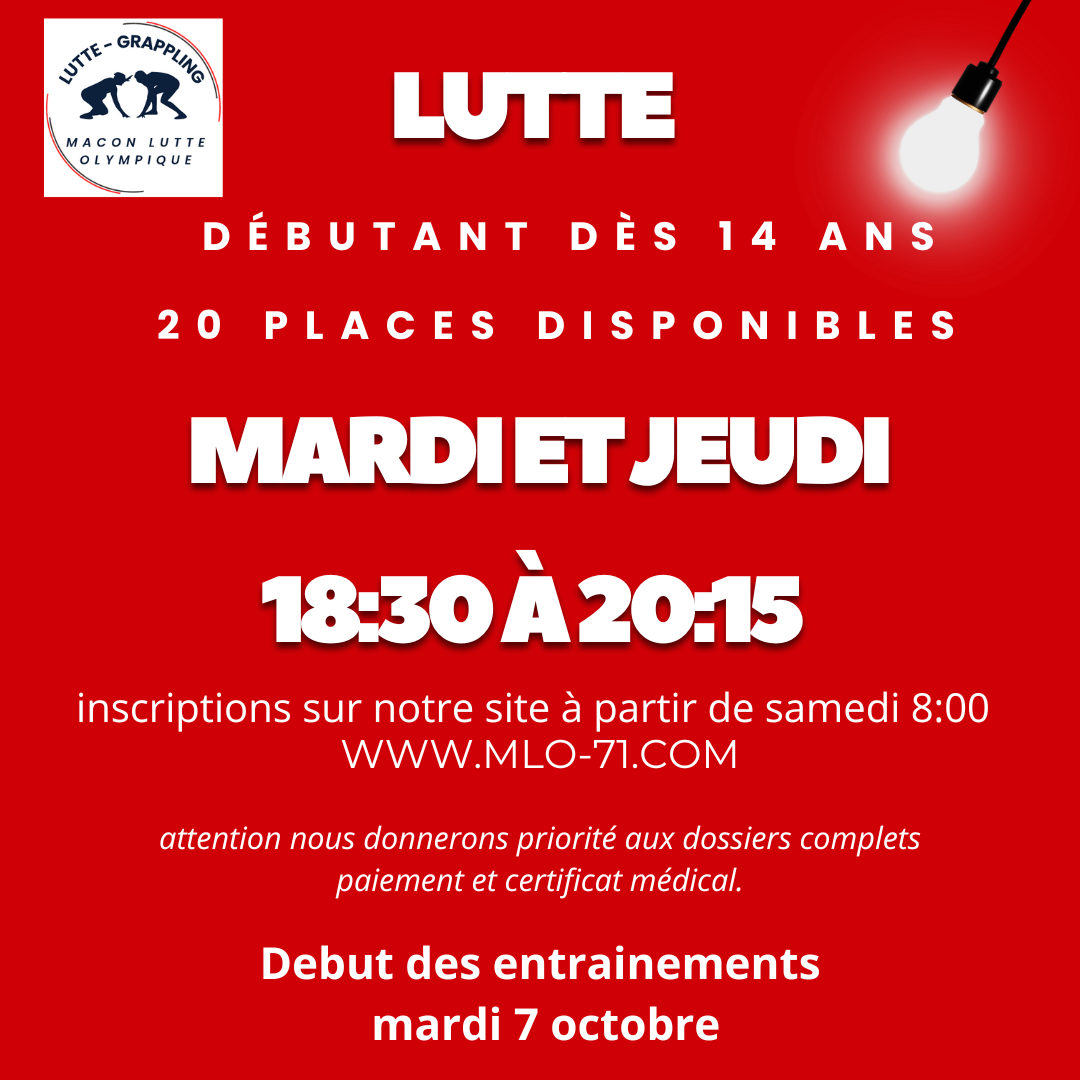 LUTTE - GRAPPLING
MACON LUTTE OLYMPIQUE

LUTTE

DÉBUTANT DÈS 14 ANS

20 PLACES DISPONIBLES

MARDI ET JEUDI

18:30 À 20:15

inscriptions sur notre site à partir de samedi 8:00
WWW.MLO-71.COM

attention nous donnerons priorité aux dossiers complets paiement et certificat médical.

Debut des entrainements
mardi 7 octobre